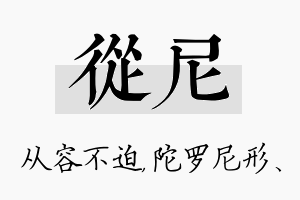 從尼

从容不迫,陀罗尼形、